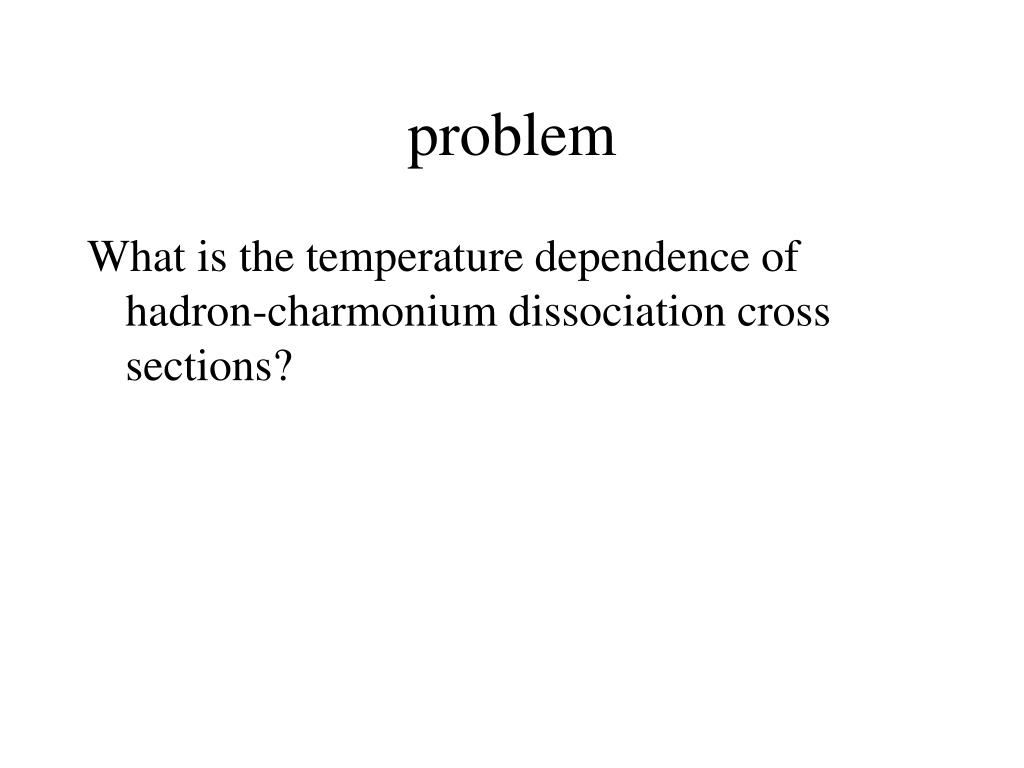 problem

What is the temperature dependence of hadron-charmonium dissociation cross sections?